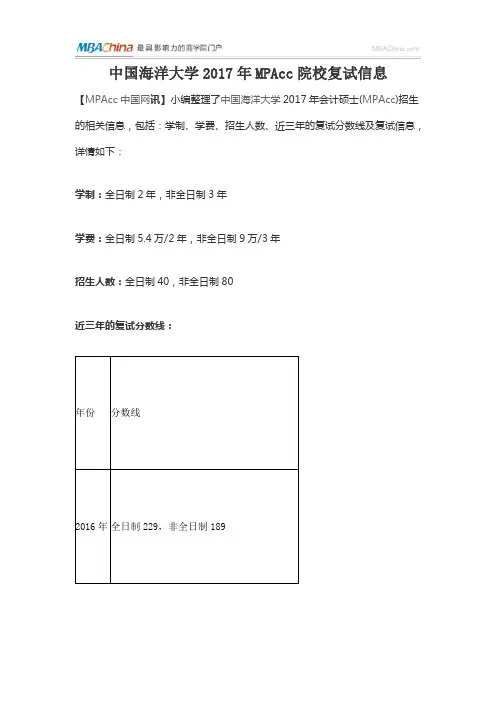 MBAChina 最具影响力的商学院门户 MBAChina.com

中国海洋大学 2017 年 MPAcc 院校复试信息

【MPAcc 中国网讯】小编整理了中国海洋大学 2017 年会计硕士(MPAcc)招生的相关信息，包括：学制、学费、招生人数、近三年的复试分数线及复试信息，详情如下：

学制：全日制 2 年，非全日制 3 年

学费：全日制 5.4 万/2 年，非全日制 9 万/3 年

招生人数：全日制 40，非全日制 80

近三年的复试分数线：

| 年份 | 分数线 |
|---|---|
| 2016 年 | 全日制 229，非全日制 189 |